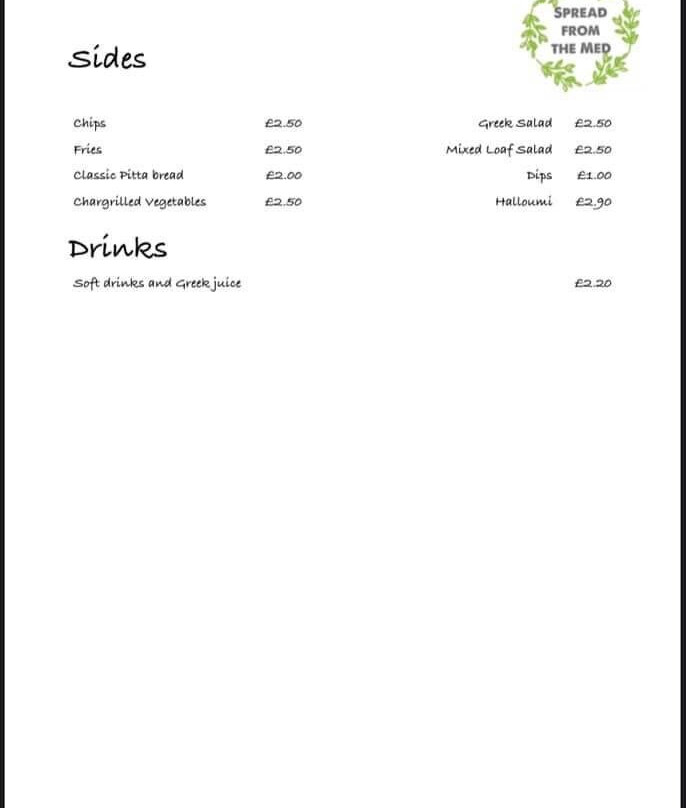 SPREAD FROM THE MED

Sides

Chips £2.50
Fries £2.50
Classic Pitta bread £2.00
Chargrilled Vegetables £2.50

Greek Salad £2.50
Mixed Loaf Salad £2.50
Dips £1.00
Halloumi £2.90

Drinks

Soft drinks and Greek juice £2.20